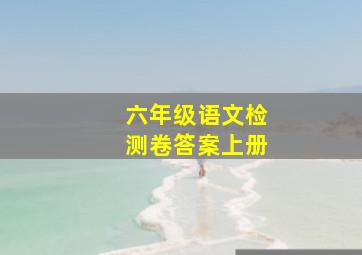 六年级语文检测卷答案上册